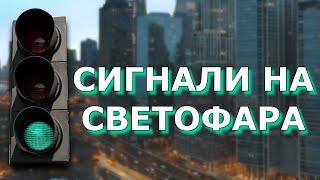 СИГНАЛИ НА СВЕТОФАРА